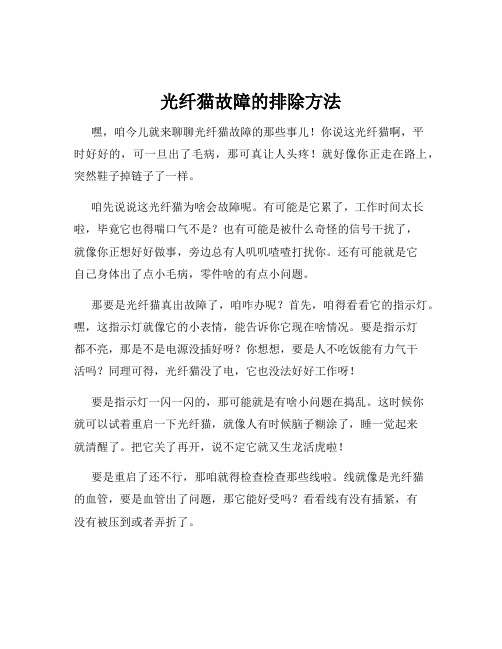 光纤猫故障的排除方法

嘿，咱今儿就来聊聊光纤猫故障的那些事儿！你说这光纤猫啊，平时好好的，可一旦出了毛病，那可真让人头疼！就好像你正走在路上，突然鞋子掉链子了一样。

咱先说说这光纤猫为啥会故障呢。有可能是它累了，工作时间太长啦，毕竟它也得喘口气不是？也有可能是被什么奇怪的信号干扰了，就像你正想好好做事，旁边总有人叽叽喳喳打扰你。还有可能就是它自己身体出了点小毛病，零件啥的有点小问题。

那要是光纤猫真出故障了，咱咋办呢？首先，咱得看看它的指示灯。嘿，这指示灯就像它的小表情，能告诉你它现在啥情况。要是指示灯都不亮，那是不是电源没插好呀？你想想，要是人不吃饭能有力气干活吗？同理可得，光纤猫没了电，它也没法好好工作呀！

要是指示灯一闪一闪的，那可能就是有啥小问题在捣乱。这时候你就可以试着重启一下光纤猫，就像人有时候脑子糊涂了，睡一觉起来就清醒了。把它关了再开，说不定它就又生龙活虎啦！

要是重启了还不行，那咱就得检查检查那些线啦。线就像是光纤猫的血管，要是血管出了问题，那它能好受吗？看看线有没有插紧，有没有被压到或者弄折了。